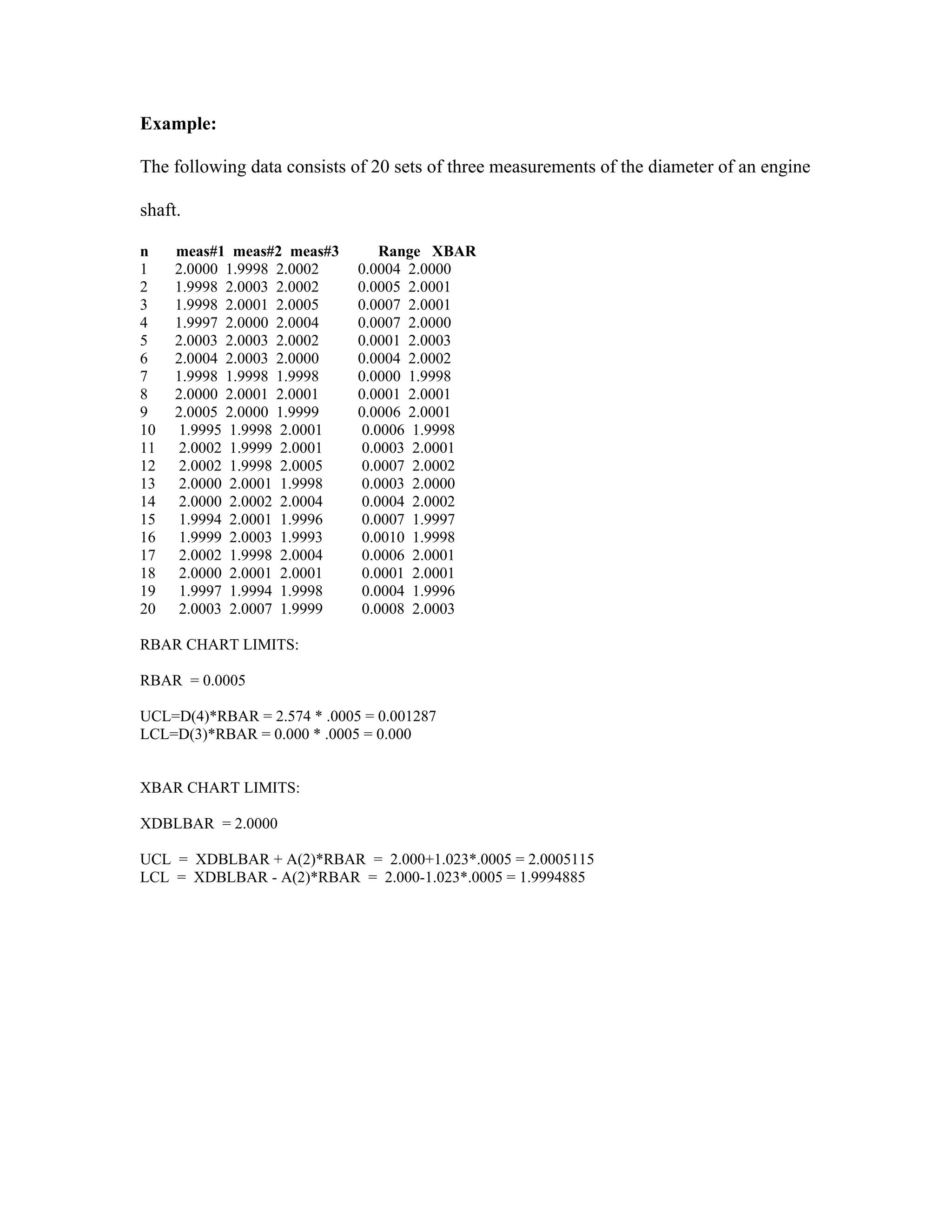 **Example:**

The following data consists of 20 sets of three measurements of the diameter of an engine shaft.

| n | meas#1 | meas#2 | meas#3 | Range | XBAR |
|---|---|---|---|---|---|
| 1 | 2.0000 | 1.9998 | 2.0002 | 0.0004 | 2.0000 |
| 2 | 1.9998 | 2.0003 | 2.0002 | 0.0005 | 2.0001 |
| 3 | 1.9998 | 2.0001 | 2.0005 | 0.0007 | 2.0001 |
| 4 | 1.9997 | 2.0000 | 2.0004 | 0.0007 | 2.0000 |
| 5 | 2.0003 | 2.0003 | 2.0002 | 0.0001 | 2.0003 |
| 6 | 2.0004 | 2.0003 | 2.0000 | 0.0004 | 2.0002 |
| 7 | 1.9998 | 1.9998 | 1.9998 | 0.0000 | 1.9998 |
| 8 | 2.0000 | 2.0001 | 2.0001 | 0.0001 | 2.0001 |
| 9 | 2.0005 | 2.0000 | 1.9999 | 0.0006 | 2.0001 |
| 10 | 1.9995 | 1.9998 | 2.0001 | 0.0006 | 1.9998 |
| 11 | 2.0002 | 1.9999 | 2.0001 | 0.0003 | 2.0001 |
| 12 | 2.0002 | 1.9998 | 2.0005 | 0.0007 | 2.0002 |
| 13 | 2.0000 | 2.0001 | 1.9998 | 0.0003 | 2.0000 |
| 14 | 2.0000 | 2.0002 | 2.0004 | 0.0004 | 2.0002 |
| 15 | 1.9994 | 2.0001 | 1.9996 | 0.0007 | 1.9997 |
| 16 | 1.9999 | 2.0003 | 1.9993 | 0.0010 | 1.9998 |
| 17 | 2.0002 | 1.9998 | 2.0004 | 0.0006 | 2.0001 |
| 18 | 2.0000 | 2.0001 | 2.0001 | 0.0001 | 2.0001 |
| 19 | 1.9997 | 1.9994 | 1.9998 | 0.0004 | 1.9996 |
| 20 | 2.0003 | 2.0007 | 1.9999 | 0.0008 | 2.0003 |

RBAR CHART LIMITS:

RBAR = 0.0005

UCL=D(4)*RBAR = 2.574 * .0005 = 0.001287
LCL=D(3)*RBAR = 0.000 * .0005 = 0.000

XBAR CHART LIMITS:

XDBLBAR = 2.0000

UCL = XDBLBAR + A(2)*RBAR = 2.000+1.023*.0005 = 2.0005115
LCL = XDBLBAR - A(2)*RBAR = 2.000-1.023*.0005 = 1.9994885